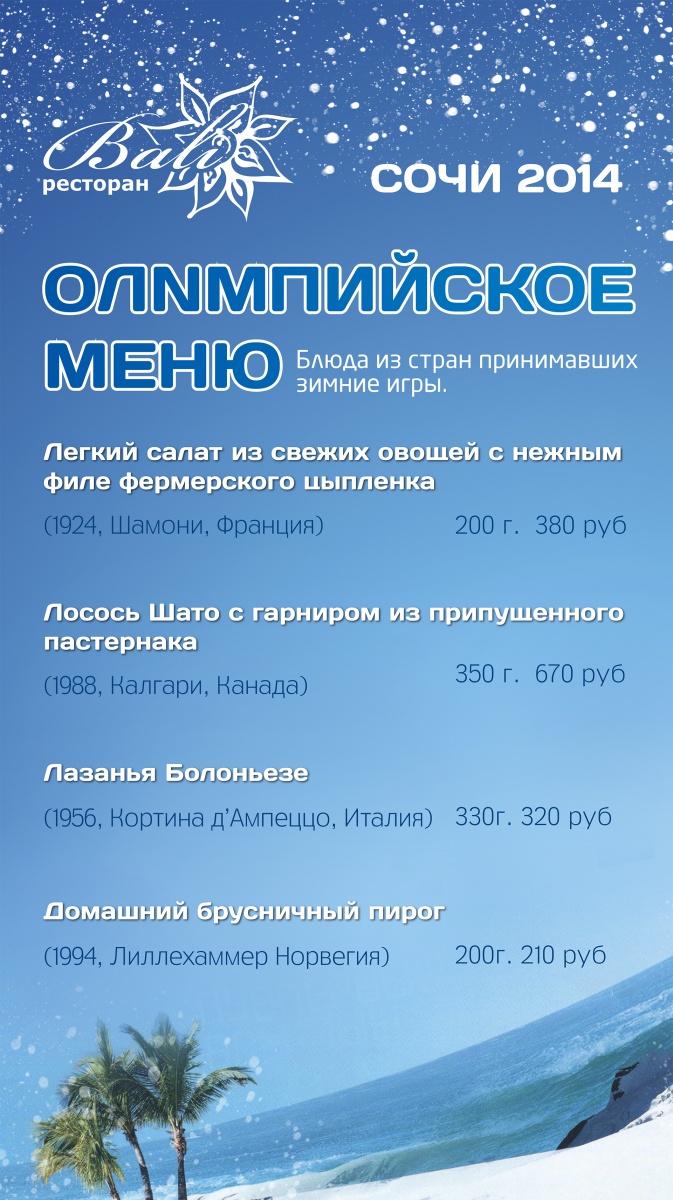 Bali
ресторан

СОЧИ 2014

ОЛИМПИЙСКОЕ МЕНЮ

Блюда из стран принимавших зимние игры.

Легкий салат из свежих овощей с нежным филе фермерского цыпленка

(1924, Шамони, Франция) 200 г. 380 руб

Лосось Шато с гарниром из припущенного пастернака

(1988, Калгари, Канада) 350 г. 670 руб

Лазанья Болоньезе

(1956, Кортина д'Ампеццо, Италия) 330г. 320 руб

Домашний брусничный пирог

(1994, Лиллехаммер Норвегия) 200г. 210 руб